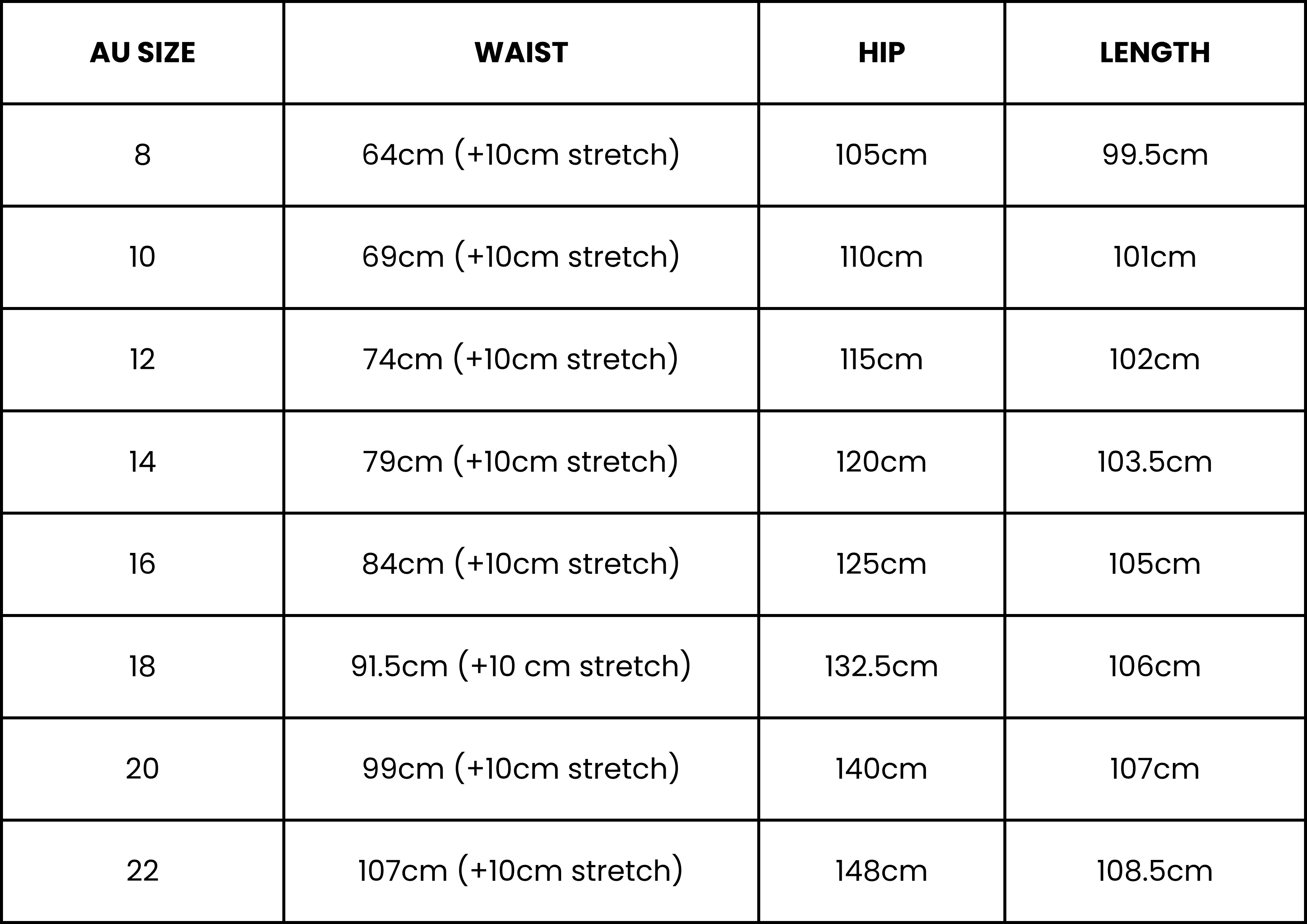 | AU SIZE | WAIST | HIP | LENGTH |
|---|---|---|---|
| 8 | 64cm (+10cm stretch) | 105cm | 99.5cm |
| 10 | 69cm (+10cm stretch) | 110cm | 101cm |
| 12 | 74cm (+10cm stretch) | 115cm | 102cm |
| 14 | 79cm (+10cm stretch) | 120cm | 103.5cm |
| 16 | 84cm (+10cm stretch) | 125cm | 105cm |
| 18 | 91.5cm (+10 cm stretch) | 132.5cm | 106cm |
| 20 | 99cm (+10cm stretch) | 140cm | 107cm |
| 22 | 107cm (+10cm stretch) | 148cm | 108.5cm |